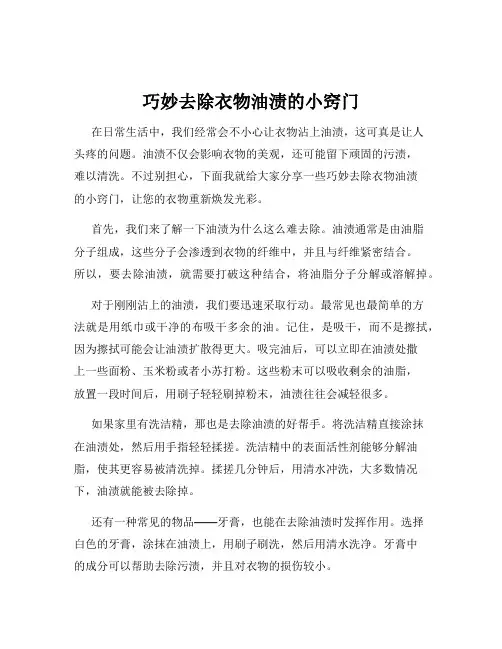 巧妙去除衣物油渍的小窍门

在日常生活中，我们经常会不小心让衣物沾上油渍，这可真是让人头疼的问题。油渍不仅会影响衣物的美观，还可能留下顽固的污渍，难以清洗。不过别担心，下面我就给大家分享一些巧妙去除衣物油渍的小窍门，让您的衣物重新焕发光彩。

首先，我们来了解一下油渍为什么这么难去除。油渍通常是由油脂分子组成，这些分子会渗透到衣物的纤维中，并且与纤维紧密结合。所以，要去除油渍，就需要打破这种结合，将油脂分子分解或溶解掉。

对于刚刚沾上的油渍，我们要迅速采取行动。最常见也最简单的方法就是用纸巾或干净的布吸干多余的油。记住，是吸干，而不是擦拭，因为擦拭可能会让油渍扩散得更大。吸完油后，可以立即在油渍处撒上一些面粉、玉米粉或者小苏打粉。这些粉末可以吸收剩余的油脂，放置一段时间后，用刷子轻轻刷掉粉末，油渍往往会减轻很多。

如果家里有洗洁精，那也是去除油渍的好帮手。将洗洁精直接涂抹在油渍处，然后用手指轻轻揉搓。洗洁精中的表面活性剂能够分解油脂，使其更容易被清洗掉。揉搓几分钟后，用清水冲洗，大多数情况下，油渍就能被去除掉。

还有一种常见的物品——牙膏，也能在去除油渍时发挥作用。选择白色的牙膏，涂抹在油渍上，用刷子刷洗，然后用清水洗净。牙膏中的成分可以帮助去除污渍，并且对衣物的损伤较小。